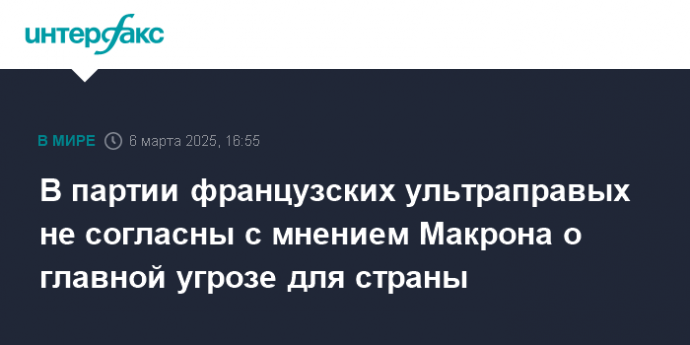 интерфакс

В МИРЕ 6 марта 2025, 16:55

В партии французских ультраправых не согласны с мнением Макрона о главной угрозе для страны